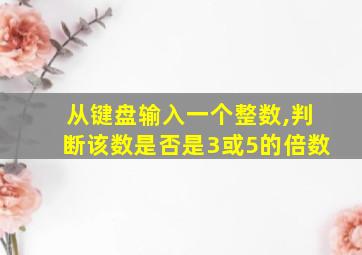 从键盘输入一个整数,判断该数是否是3或5的倍数